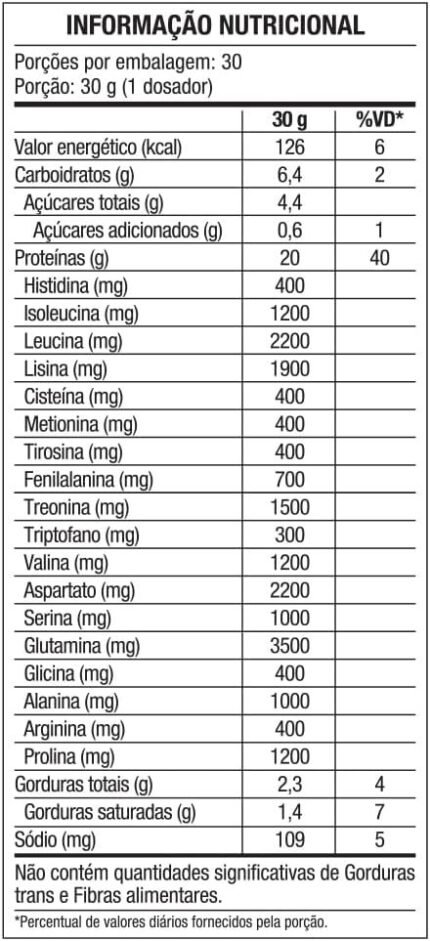 INFORMAÇÃO NUTRICIONAL

Porções por embalagem: 30
Porção: 30 g (1 dosador)

|  | 30 g | %VD* |
|---|---|---|
| Valor energético (kcal) | 126 | 6 |
| Carboidratos (g) | 6,4 | 2 |
| Açúcares totais (g) | 4,4 |  |
| Açúcares adicionados (g) | 0,6 | 1 |
| Proteínas (g) | 20 | 40 |
| Histidina (mg) | 400 |  |
| Isoleucina (mg) | 1200 |  |
| Leucina (mg) | 2200 |  |
| Lisina (mg) | 1900 |  |
| Cisteína (mg) | 400 |  |
| Metionina (mg) | 400 |  |
| Tirosina (mg) | 400 |  |
| Fenilalanina (mg) | 700 |  |
| Treonina (mg) | 1500 |  |
| Triptofano (mg) | 300 |  |
| Valina (mg) | 1200 |  |
| Aspartato (mg) | 2200 |  |
| Serina (mg) | 1000 |  |
| Glutamina (mg) | 3500 |  |
| Glicina (mg) | 400 |  |
| Alanina (mg) | 1000 |  |
| Arginina (mg) | 400 |  |
| Prolina (mg) | 1200 |  |
| Gorduras totais (g) | 2,3 | 4 |
| Gorduras saturadas (g) | 1,4 | 7 |
| Sódio (mg) | 109 | 5 |

Não contém quantidades significativas de Gorduras trans e Fibras alimentares.

*Percentual de valores diários fornecidos pela porção.